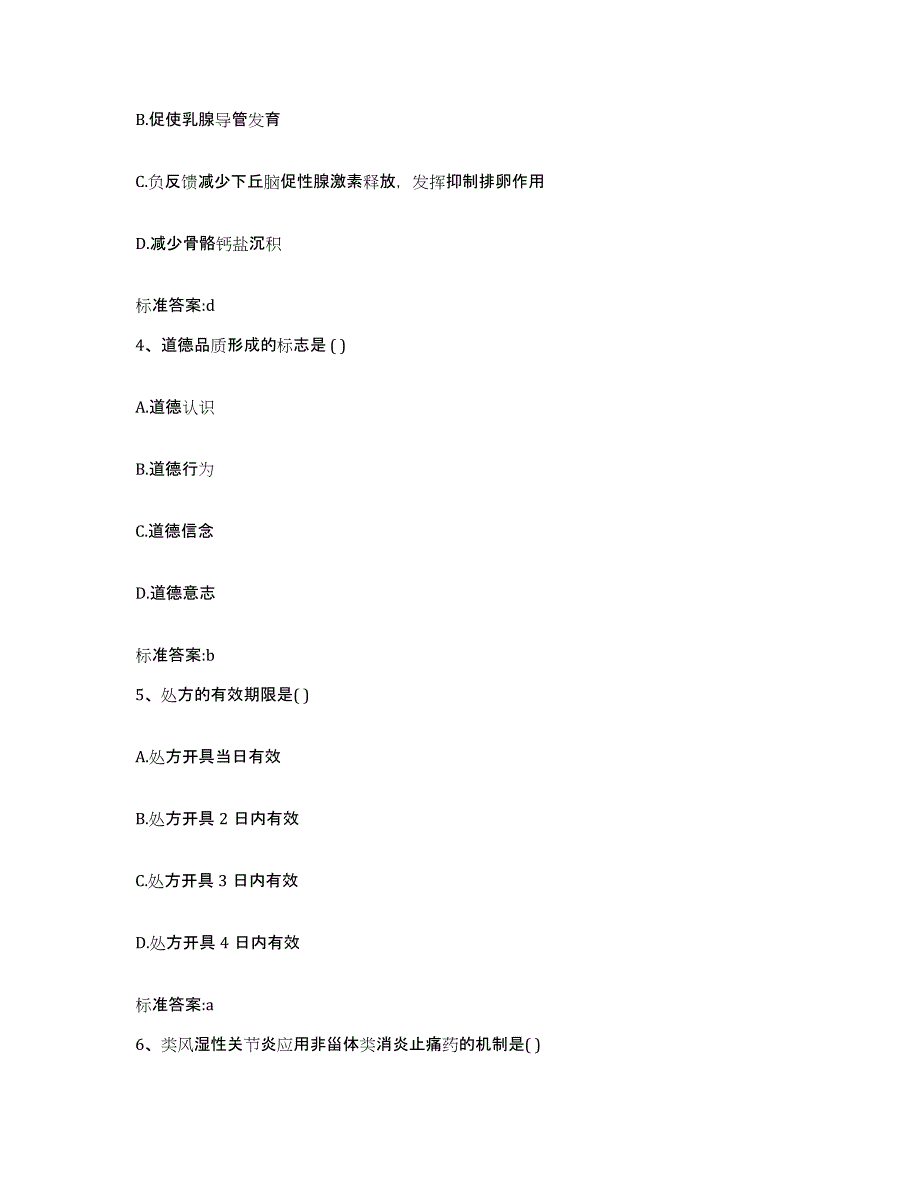 B.促使乳腺导管发育

C.负反馈减少下丘脑促性腺激素释放，发挥抑制排卵作用

D.减少骨骼钙盐沉积

标准答案:d

4、道德品质形成的标志是 ( )

A.道德认识

B.道德行为

C.道德信念

D.道德意志

标准答案:b

5、处方的有效期限是( )

A.处方开具当日有效

B.处方开具 2 日内有效

C.处方开具 3 日内有效

D.处方开具 4 日内有效

标准答案:a

6、类风湿性关节炎应用非甾体类消炎止痛药的机制是( )